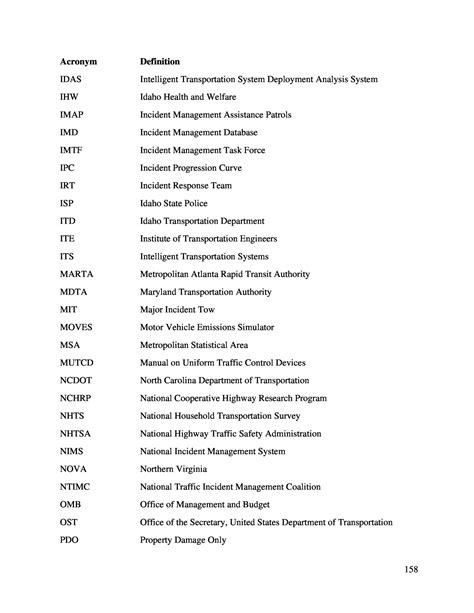 | Acronym | Definition |
|---|---|
| IDAS | Intelligent Transportation System Deployment Analysis System |
| IHW | Idaho Health and Welfare |
| IMAP | Incident Management Assistance Patrols |
| IMD | Incident Management Database |
| IMTF | Incident Management Task Force |
| IPC | Incident Progression Curve |
| IRT | Incident Response Team |
| ISP | Idaho State Police |
| ITD | Idaho Transportation Department |
| ITE | Institute of Transportation Engineers |
| ITS | Intelligent Transportation Systems |
| MARTA | Metropolitan Atlanta Rapid Transit Authority |
| MDTA | Maryland Transportation Authority |
| MIT | Major Incident Tow |
| MOVES | Motor Vehicle Emissions Simulator |
| MSA | Metropolitan Statistical Area |
| MUTCD | Manual on Uniform Traffic Control Devices |
| NCDOT | North Carolina Department of Transportation |
| NCHRP | National Cooperative Highway Research Program |
| NHTS | National Household Transportation Survey |
| NHTSA | National Highway Traffic Safety Administration |
| NIMS | National Incident Management System |
| NOVA | Northern Virginia |
| NTIMC | National Traffic Incident Management Coalition |
| OMB | Office of Management and Budget |
| OST | Office of the Secretary, United States Department of Transportation |
| PDO | Property Damage Only |

158